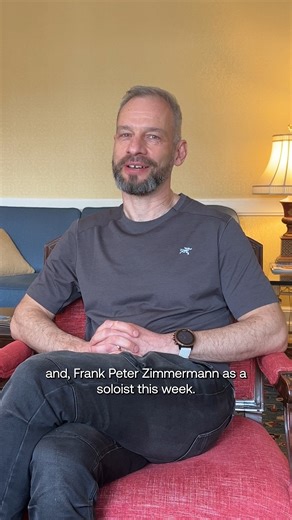 and, Frank Peter Zimmermann as a soloist this week.